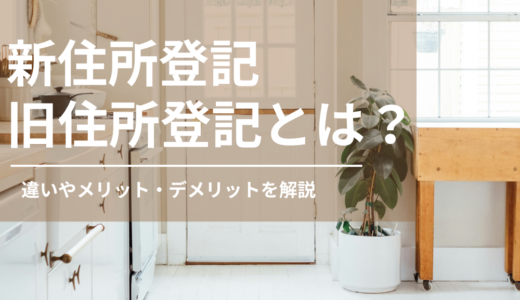 新住所登記
旧住所登記とは？

違いやメリット・デメリットを解説